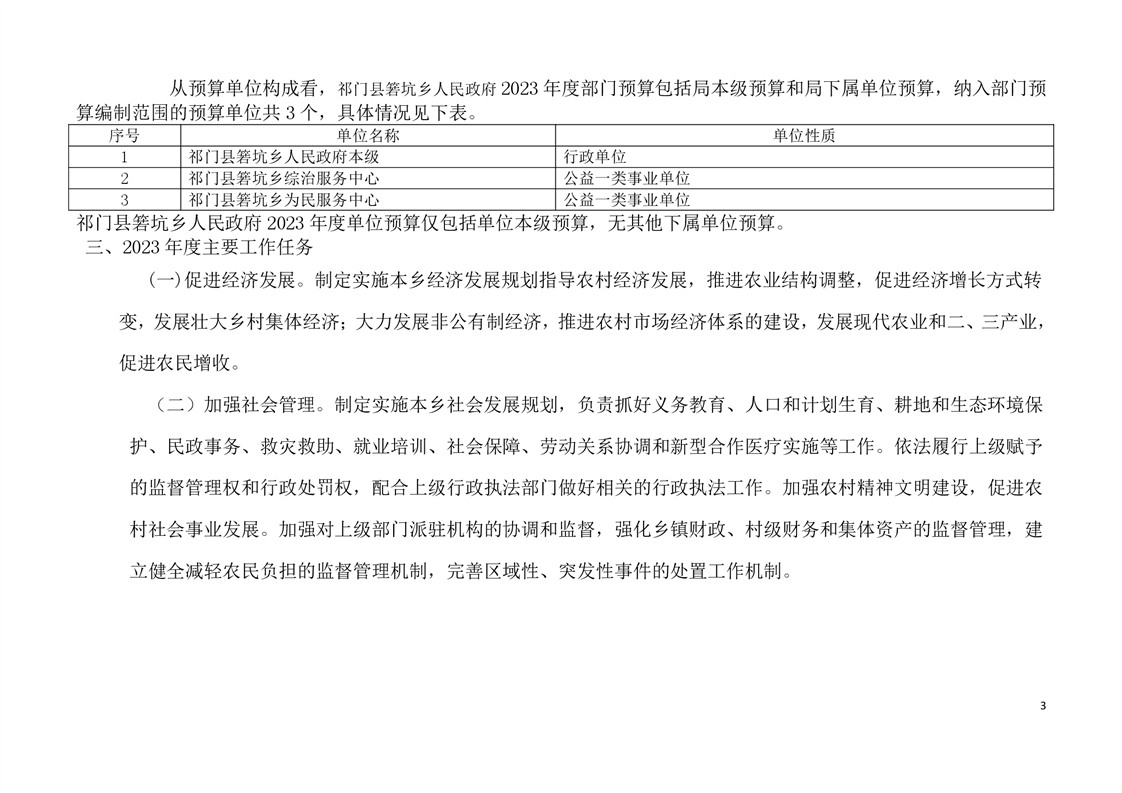 从预算单位构成看，祁门县箬坑乡人民政府 2023 年度部门预算包括局本级预算和局下属单位预算，纳入部门预算编制范围的预算单位共 3 个，具体情况见下表。

| 序号 | 单位名称 | 单位性质 |
|---|---|---|
| 1 | 祁门县箬坑乡人民政府本级 | 行政单位 |
| 2 | 祁门县箬坑乡综治服务中心 | 公益一类事业单位 |
| 3 | 祁门县箬坑乡为民服务中心 | 公益一类事业单位 |

祁门县箬坑乡人民政府 2023 年度单位预算仅包括单位本级预算，无其他下属单位预算。
三、2023 年度主要工作任务

(一)促进经济发展。制定实施本乡经济发展规划指导农村经济发展，推进农业结构调整，促进经济增长方式转变，发展壮大乡村集体经济；大力发展非公有制经济，推进农村市场经济体系的建设，发展现代农业和二、三产业，促进农民增收。

（二）加强社会管理。制定实施本乡社会发展规划，负责抓好义务教育、人口和计划生育、耕地和生态环境保护、民政事务、救灾救助、就业培训、社会保障、劳动关系协调和新型合作医疗实施等工作。依法履行上级赋予的监督管理权和行政处罚权，配合上级行政执法部门做好相关的行政执法工作。加强农村精神文明建设，促进农村社会事业发展。加强对上级部门派驻机构的协调和监督，强化乡镇财政、村级财务和集体资产的监督管理，建立健全减轻农民负担的监督管理机制，完善区域性、突发性事件的处置工作机制。

3